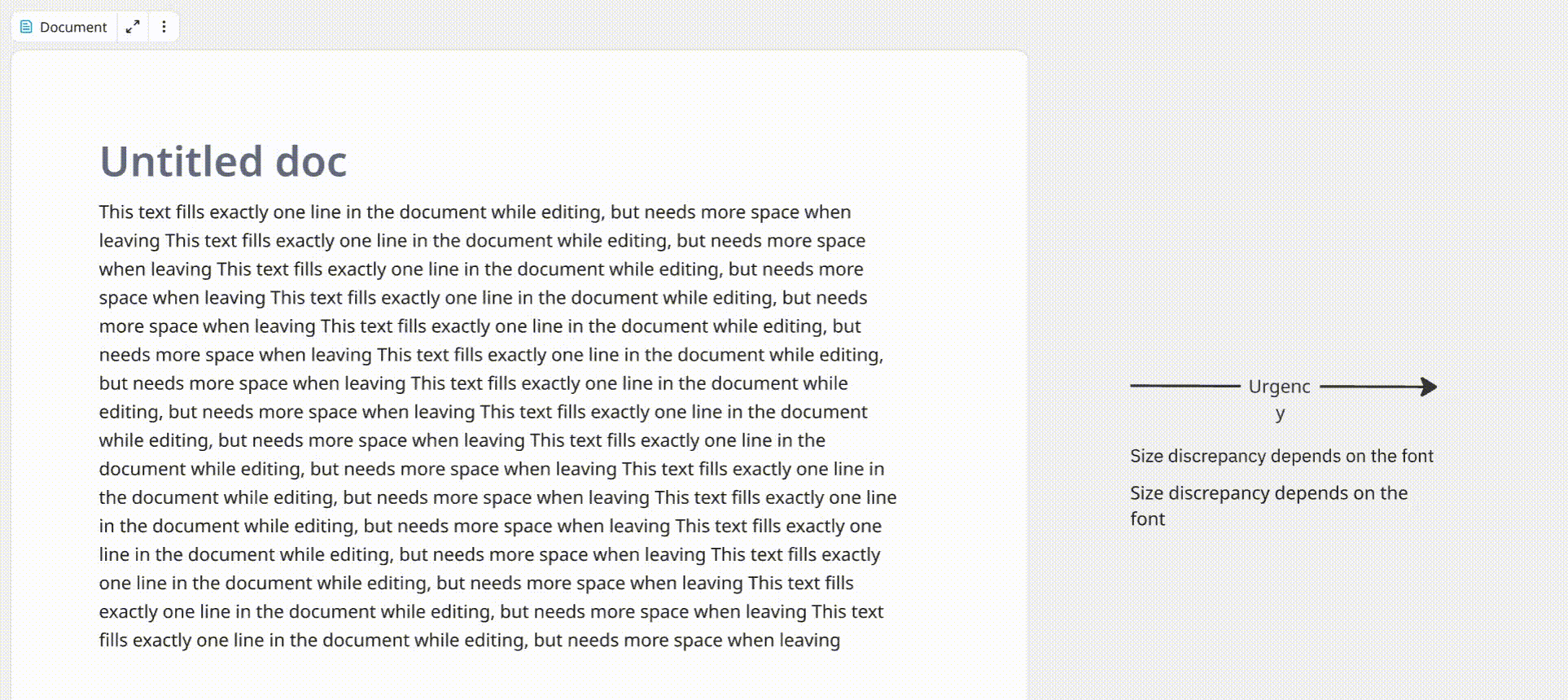 Document

Untitled doc

This text fills exactly one line in the document while editing, but needs more space when leaving This text fills exactly one line in the document while editing, but needs more space when leaving This text fills exactly one line in the document while editing, but needs more space when leaving This text fills exactly one line in the document while editing, but needs more space when leaving This text fills exactly one line in the document while editing, but needs more space when leaving This text fills exactly one line in the document while editing, but needs more space when leaving This text fills exactly one line in the document while editing, but needs more space when leaving This text fills exactly one line in the document while editing, but needs more space when leaving This text fills exactly one line in the document while editing, but needs more space when leaving This text fills exactly one line in the document while editing, but needs more space when leaving This text fills exactly one line in the document while editing, but needs more space when leaving This text fills exactly one line in the document while editing, but needs more space when leaving This text fills exactly one line in the document while editing, but needs more space when leaving This text fills exactly one line in the document while editing, but needs more space when leaving This text fills exactly one line in the document while editing, but needs more space when leaving

Urgenc
y

Size discrepancy depends on the font

Size discrepancy depends on the font